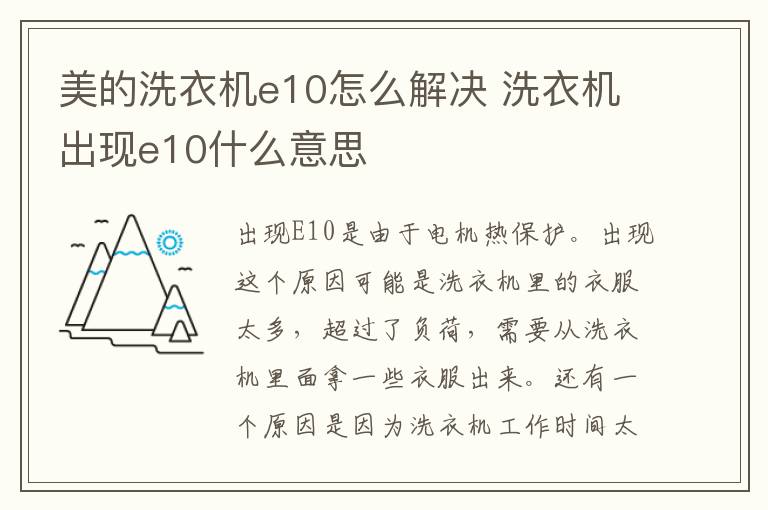 美的洗衣机e10怎么解决 洗衣机出现e10什么意思

出现E10是由于电机热保护。出现这个原因可能是洗衣机里的衣服太多，超过了负荷，需要从洗衣机里面拿一些衣服出来。还有一个原因是因为洗衣机工作时间太